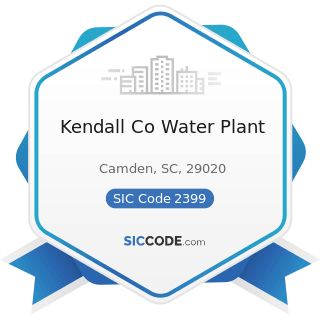 Kendall Co Water Plant

Camden, SC, 29020

SIC Code 2399

SICCODE.com